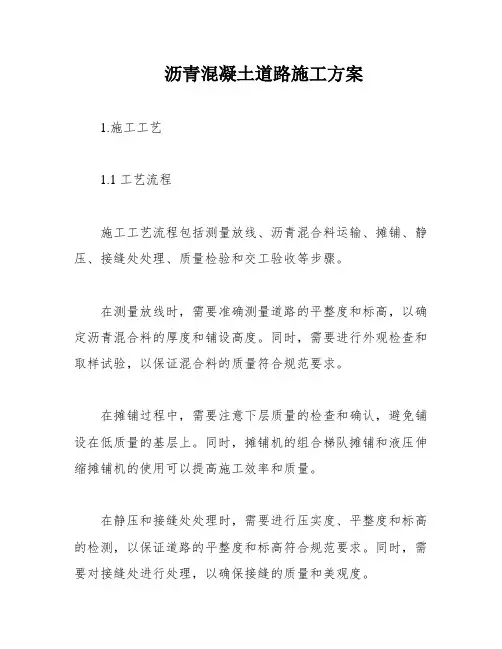 沥青混凝土道路施工方案

1.施工工艺

1.1 工艺流程

施工工艺流程包括测量放线、沥青混合料运输、摊铺、静压、接缝处处理、质量检验和交工验收等步骤。

在测量放线时，需要准确测量道路的平整度和标高，以确定沥青混合料的厚度和铺设高度。同时，需要进行外观检查和取样试验，以保证混合料的质量符合规范要求。

在摊铺过程中，需要注意下层质量的检查和确认，避免铺设在低质量的基层上。同时，摊铺机的组合梯队摊铺和液压伸缩摊铺机的使用可以提高施工效率和质量。

在静压和接缝处处理时，需要进行压实度、平整度和标高的检测，以保证道路的平整度和标高符合规范要求。同时，需要对接缝处进行处理，以确保接缝的质量和美观度。